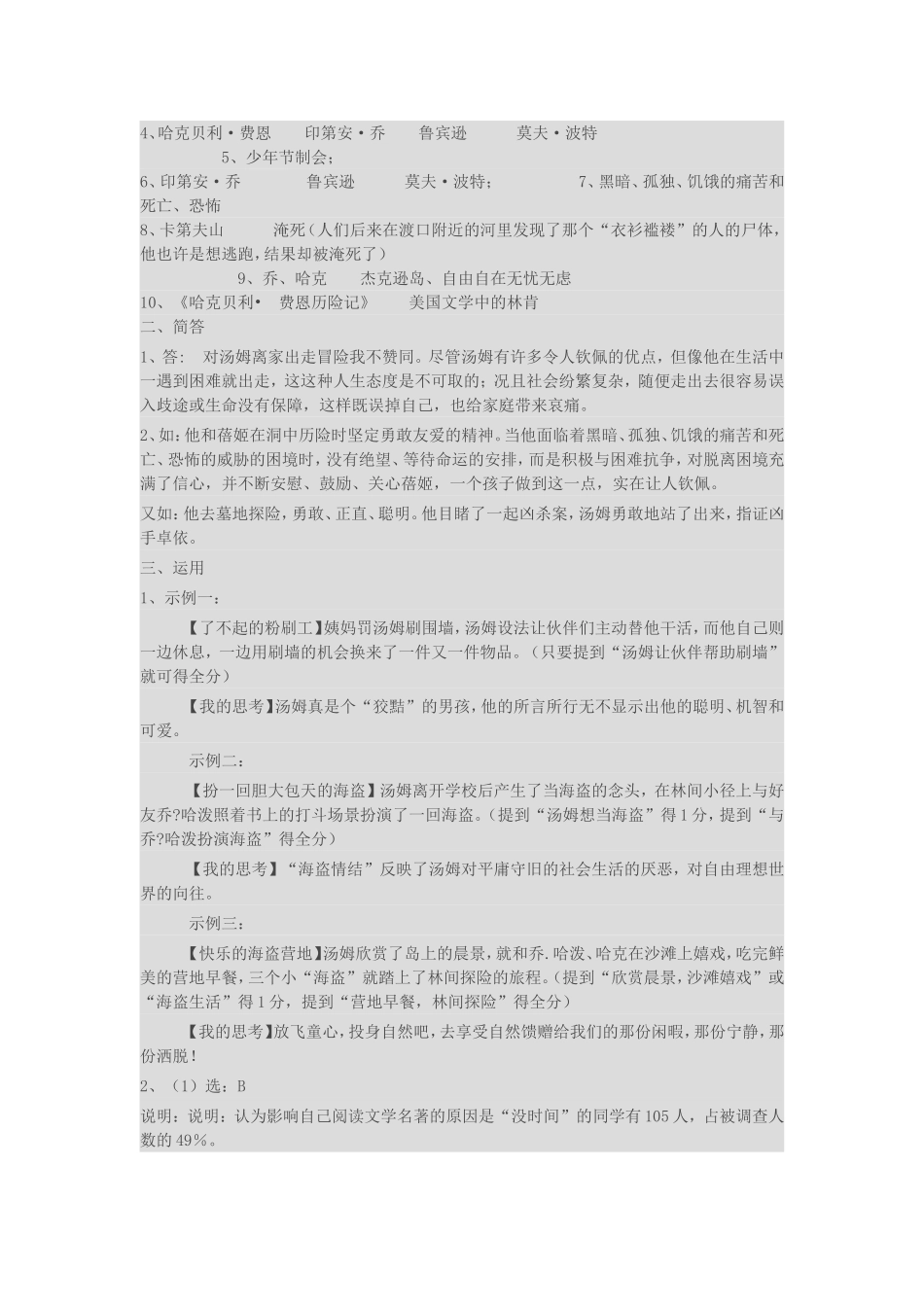 4、哈克贝利·费恩　　印第安·乔　　鲁宾逊　　莫夫·波特

5、少年节制会;

6、印第安·乔　　鲁宾逊　　莫夫·波特;　　7、黑暗、孤独、饥饿的痛苦和死亡、恐怖

8、卡第夫山　　淹死（人们后来在渡口附近的河里发现了那个“衣衫褴褛”的人的尸体，他也许是想逃跑，结果却被淹死了）

9、乔、哈克　　杰克逊岛、自由自在无忧无虑

10、《哈克贝利·　费恩历险记》　　美国文学中的林肯

二、简答

1、答：　对汤姆离家出走冒险我不赞同。尽管汤姆有许多令人钦佩的优点，但像他在生活中一遇到困难就出走，这这种人生态度是不可取的；况且社会纷繁复杂，随便走出去很容易误入歧途或生命没有保障，这样既误掉自己，也给家庭带来哀痛。

2、如：他和蓓姬在洞中历险时坚定勇敢友爱的精神。当他面临着黑暗、孤独、饥饿的痛苦和死亡、恐怖的威胁的困境时，没有绝望、等待命运的安排，而是积极与困难抗争，对脱离困境充满了信心，并不断安慰、鼓励、关心蓓姬，一个孩子做到这一点，实在让人钦佩。

又如：他去墓地探险，勇敢、正直、聪明。他目睹了一起凶杀案，汤姆勇敢地站了出来，指证凶手卓依。

三、运用

1、示例一：

【了不起的粉刷工】姨妈罚汤姆刷围墙，汤姆设法让伙伴们主动替他干活，而他自己则一边休息，一边用刷墙的机会换来了一件又一件物品。（只要提到“汤姆让伙伴帮助刷墙”就可得全分）

【我的思考】汤姆真是个“狡黠”的男孩，他的所言所行无不显示出他的聪明、机智和可爱。

示例二：

【扮一回胆大包天的海盗】汤姆离开学校后产生了当海盗的念头，在林间小径上与好友乔?哈泼照着书上的打斗场景扮演了一回海盗。（提到“汤姆想当海盗”得1分，提到“与乔?哈泼扮演海盗”得全分）

【我的思考】“海盗情结”反映了汤姆对平庸守旧的社会生活的厌恶，对自由理想世界的向往。

示例三：

【快乐的海盗营地】汤姆欣赏了岛上的晨景，就和乔.哈泼、哈克在沙滩上嬉戏，吃完鲜美的营地早餐，三个小“海盗”就踏上了林间探险的旅程。（提到“欣赏晨景，沙滩嬉戏”或“海盗生活”得1分，提到“营地早餐，林间探险”得全分）

【我的思考】放飞童心，投身自然吧，去享受自然馈赠给我们的那份闲暇，那份宁静，那份洒脱！

2、（1）选：B

说明：说明：认为影响自己阅读文学名著的原因是“没时间”的同学有105人，占被调查人数的49%。